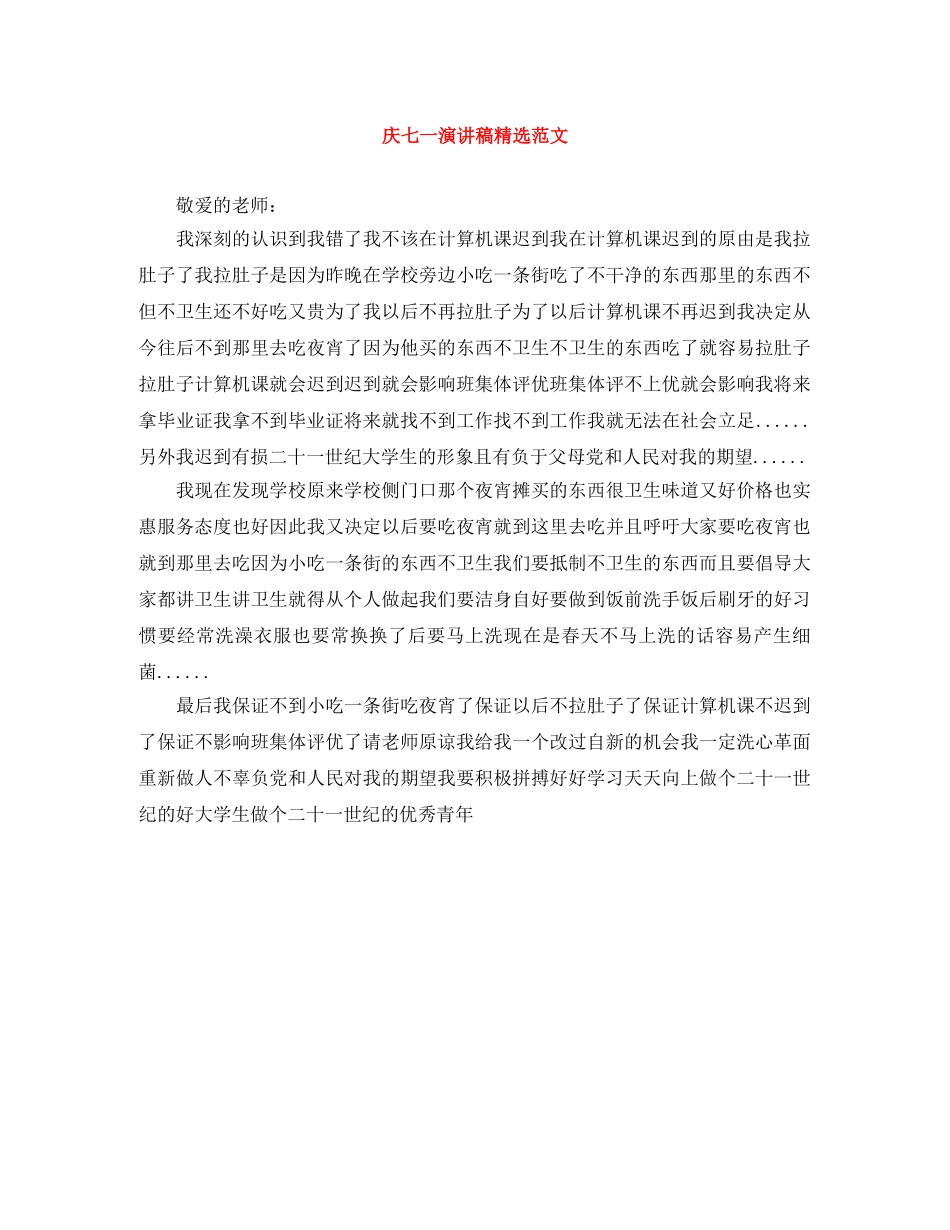 庆七一演讲稿精选范文

敬爱的老师：

我深刻的认识到我错了我不该在计算机课迟到我在计算机课迟到的原由是我拉肚子了我拉肚子是因为昨晚在学校旁边小吃一条街吃了不干净的东西那里的东西不但不卫生还不好吃又贵为了我以后不再拉肚子为了以后计算机课不再迟到我决定从今往后不到那里去吃夜宵了因为他买的东西不卫生不卫生的东西吃了就容易拉肚子拉肚子计算机课就会迟到迟到就会影响班集体评优班集体评不上优就会影响我将来拿毕业证我拿不到毕业证将来就找不到工作找不到工作我就无法在社会立足......另外我迟到有损二十一世纪大学生的形象且有负于父母党和人民对我的期望......

我现在发现学校原来学校侧门口那个夜宵摊买的东西很卫生味道又好价格也实惠服务态度也好因此我又决定以后要吃夜宵就到这里去吃并且呼吁大家要吃夜宵也就到那里去吃因为小吃一条街的东西不卫生我们要抵制不卫生的东西而且要倡导大家都讲卫生讲卫生就得从个人做起我们要洁身自好要做到饭前洗手饭后刷牙的好习惯要经常洗澡衣服也要常换换了后要马上洗现在是春天不马上洗的话容易产生细菌......

最后我保证不到小吃一条街吃夜宵了保证以后不拉肚子了保证计算机课不迟到了保证不影响班集体评优了请老师原谅我给我一个改过自新的机会我一定洗心革面重新做人不辜负党和人民对我的期望我要积极拼搏好好学习天天向上做个二十一世纪的好大学生做个二十一世纪的优秀青年